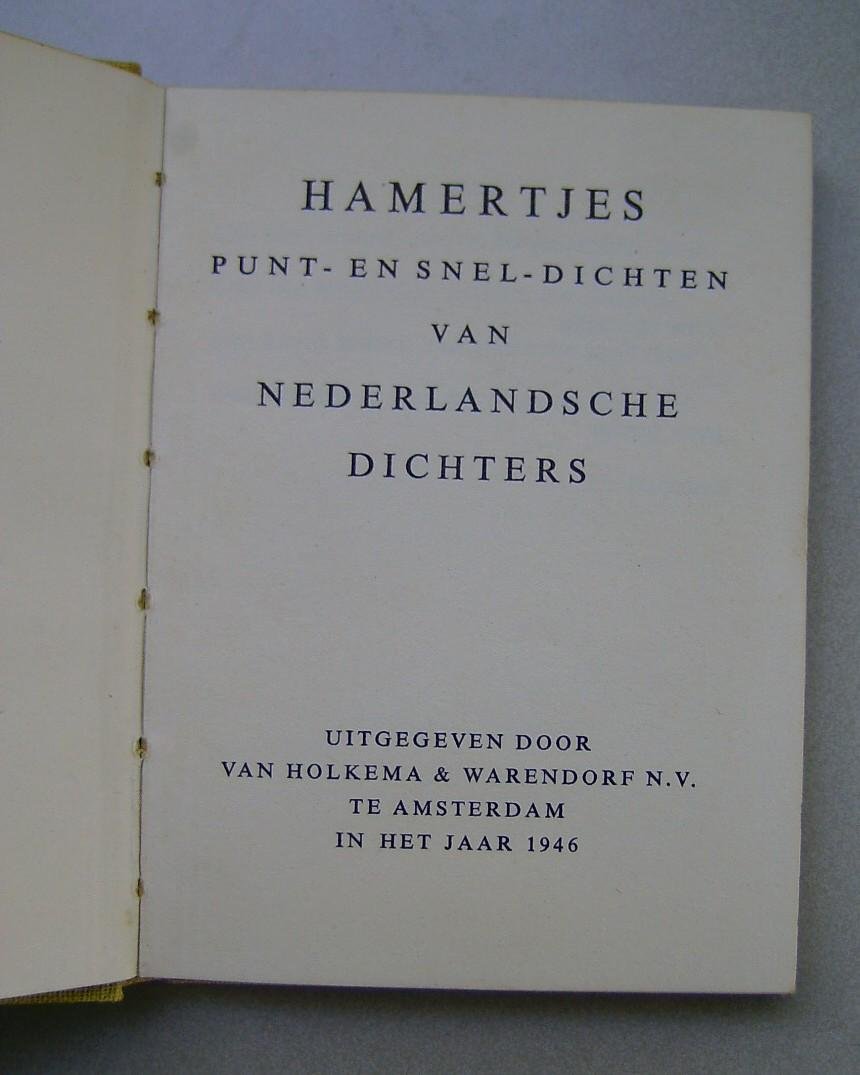 HAMERTJES
PUNT- EN SNEL-DICHTEN
VAN
NEDERLANDSCHE
DICHTERS

UITGEGEVEN DOOR
VAN HOLKEMA & WARENDORF N.V.
TE AMSTERDAM
IN HET JAAR 1946